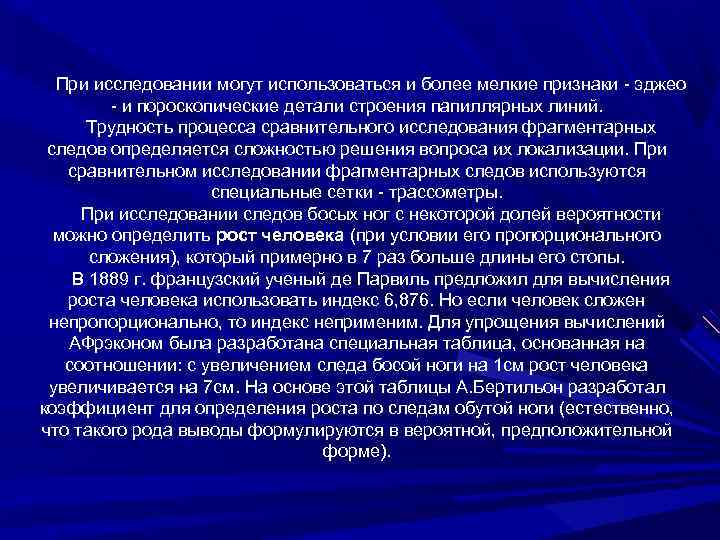 При исследовании могут использоваться и более мелкие признаки - эджео - и пороскопические детали строения папиллярных линий.

Трудность процесса сравнительного исследования фрагментарных следов определяется сложностью решения вопроса их локализации. При сравнительном исследовании фрагментарных следов используются специальные сетки - трассометры.

При исследовании следов босых ног с некоторой долей вероятности можно определить рост человека (при условии его пропорционального сложения), который примерно в 7 раз больше длины его стопы.

В 1889 г. французский ученый де Парвиль предложил для вычисления роста человека использовать индекс 6,876. Но если человек сложен непропорционально, то индекс неприменим. Для упрощения вычислений АФрэконом была разработана специальная таблица, основанная на соотношении: с увеличением следа босой ноги на 1см рост человека увеличивается на 7см. На основе этой таблицы А.Бертильон разработал коэффициент для определения роста по следам обутой ноги (естественно, что такого рода выводы формулируются в вероятной, предположительной форме).